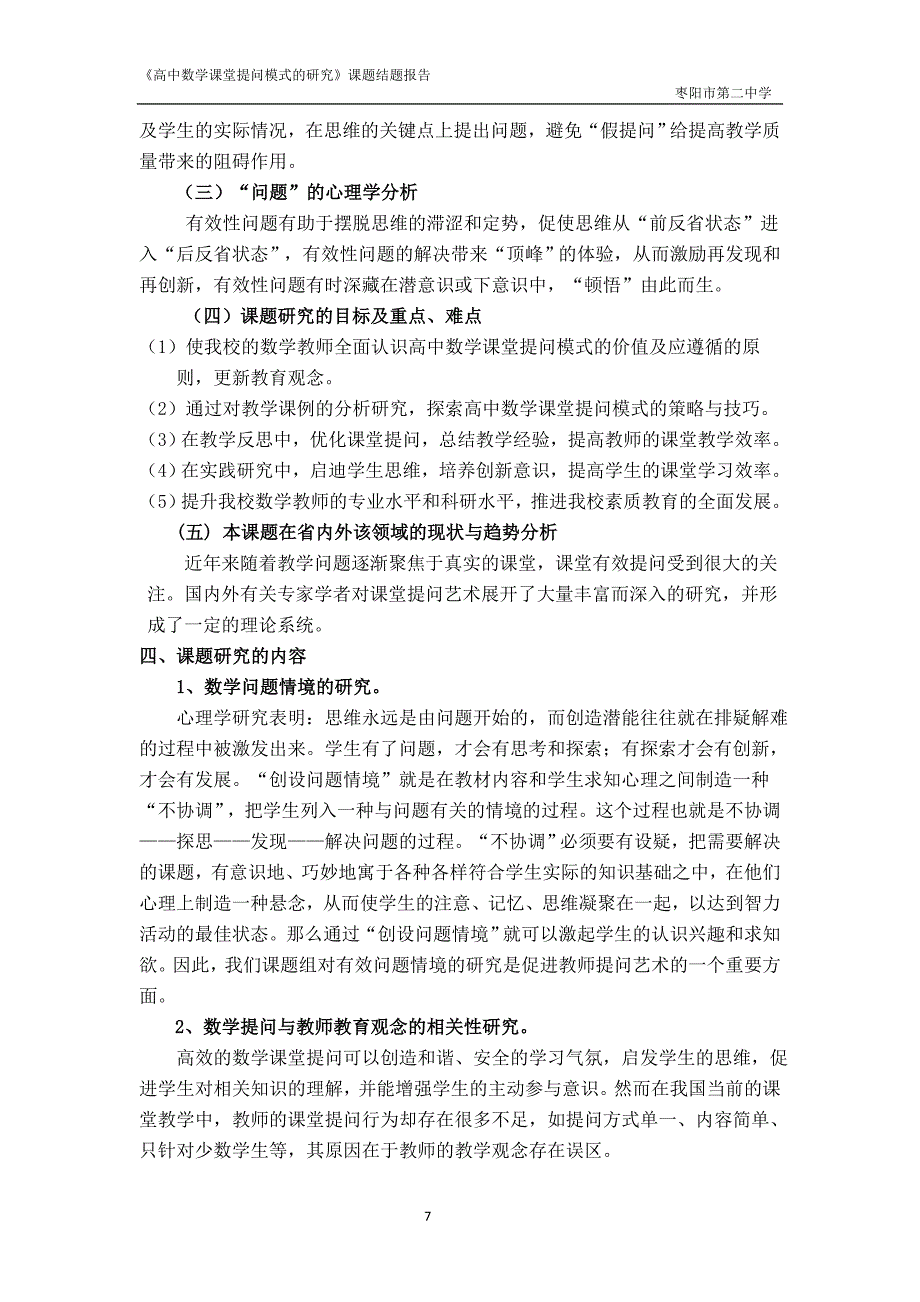 《高中数学课堂提问模式的研究》课题结题报告

枣阳市第二中学

及学生的实际情况，在思维的关键点上提出问题，避免“假提问”给提高教学质量带来的阻碍作用。

（三）“问题”的心理学分析

有效性问题有助于摆脱思维的滞涩和定势，促使思维从“前反省状态”进入“后反省状态”，有效性问题的解决带来“顶峰”的体验，从而激励再发现和再创新，有效性问题有时深藏在潜意识或下意识中，“顿悟”由此而生。

（四）课题研究的目标及重点、难点

（1）使我校的数学教师全面认识高中数学课堂提问模式的价值及应遵循的原则，更新教育观念。

（2）通过对教学课例的分析研究，探索高中数学课堂提问模式的策略与技巧。

（3）在教学反思中，优化课堂提问，总结教学经验，提高教师的课堂教学效率。

（4）在实践研究中，启迪学生思维，培养创新意识，提高学生的课堂学习效率。

（5）提升我校数学教师的专业水平和科研水平，推进我校素质教育的全面发展。

（五）本课题在省内外该领域的现状与趋势分析

近年来随着教学问题逐渐聚焦于真实的课堂，课堂有效提问受到很大的关注。国内外有关专家学者对课堂提问艺术展开了大量丰富而深入的研究，并形成了一定的理论系统。

四、课题研究的内容

1、数学问题情境的研究。

心理学研究表明：思维永远是由问题开始的，而创造潜能往往就在排疑解难的过程中被激发出来。学生有了问题，才会有思考和探索；有探索才会有创新，才会有发展。“创设问题情境”就是在教材内容和学生求知心理之间制造一种“不协调”，把学生列入一种与问题有关的情境的过程。这个过程也就是不协调——探思——发现——解决问题的过程。“不协调”必须要有设疑，把需要解决的课题，有意识地、巧妙地寓于各种各样符合学生实际的知识基础之中，在他们心理上制造一种悬念，从而使学生的注意、记忆、思维凝聚在一起，以达到智力活动的最佳状态。那么通过“创设问题情境”就可以激起学生的认识兴趣和求知欲。因此，我们课题组对有效问题情境的研究是促进教师提问艺术的一个重要方面。

2、数学提问与教师教育观念的相关性研究。

高效的数学课堂提问可以创造和谐、安全的学习气氛，启发学生的思维，促进学生对相关知识的理解，并能增强学生的主动参与意识。然而在我国当前的课堂教学中，教师的课堂提问行为却存在很多不足，如提问方式单一、内容简单、只针对少数学生等，其原因在于教师的教学观念存在误区。

7